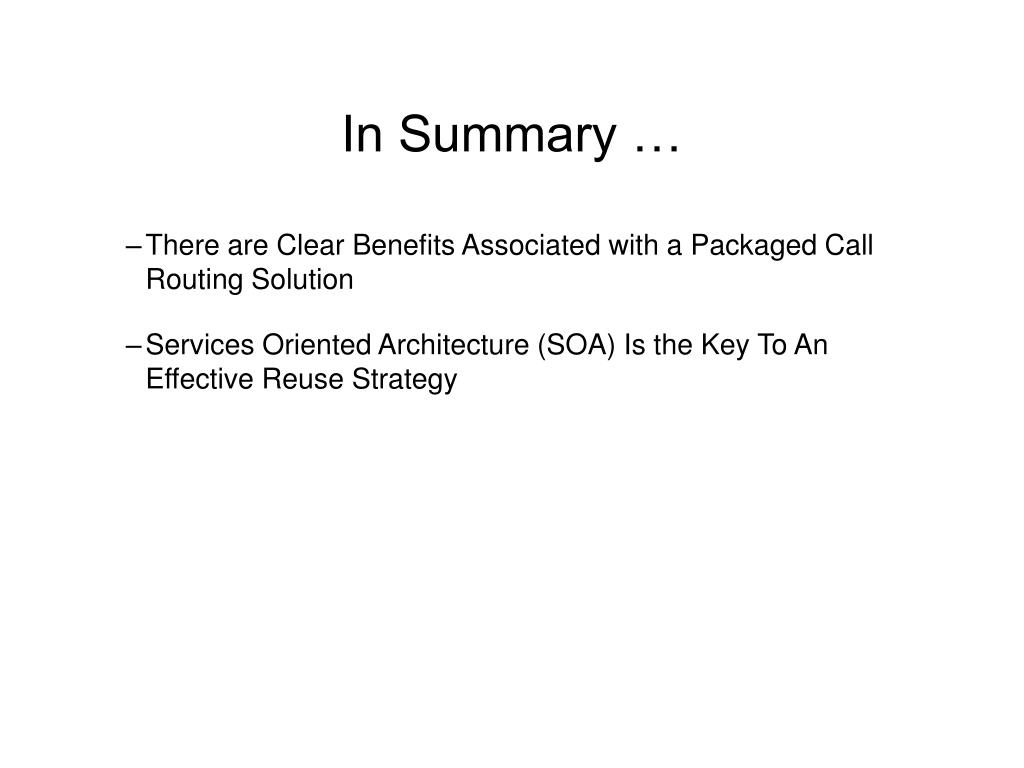 In Summary …

– There are Clear Benefits Associated with a Packaged Call Routing Solution

– Services Oriented Architecture (SOA) Is the Key To An Effective Reuse Strategy